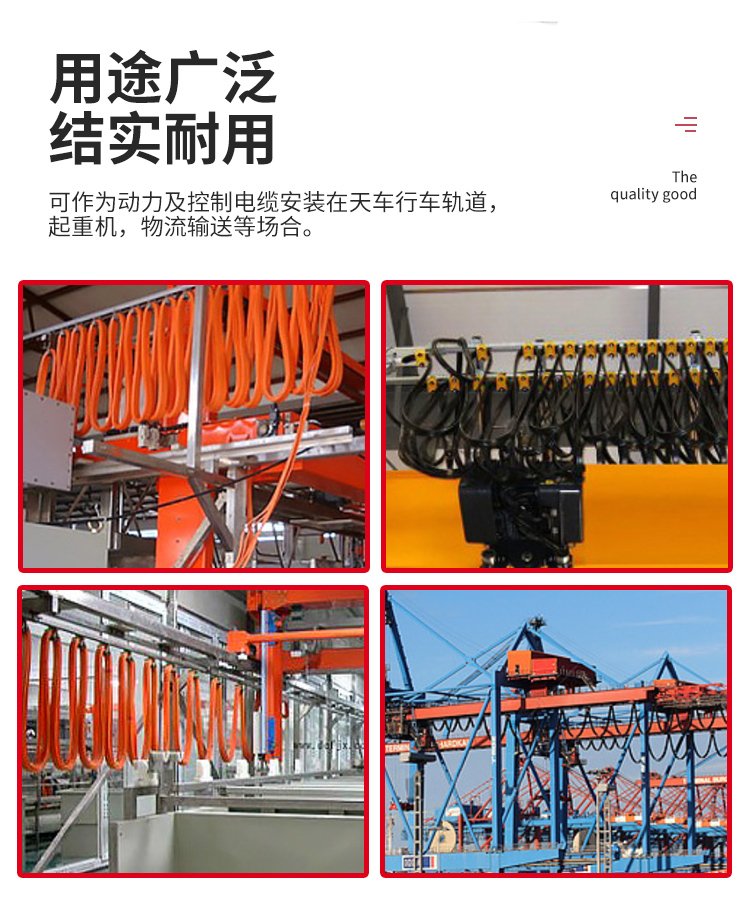 用途广泛
结实耐用

The
quality good

可作为动力及控制电缆安装在天车行车轨道，起重机，物流输送等场合。